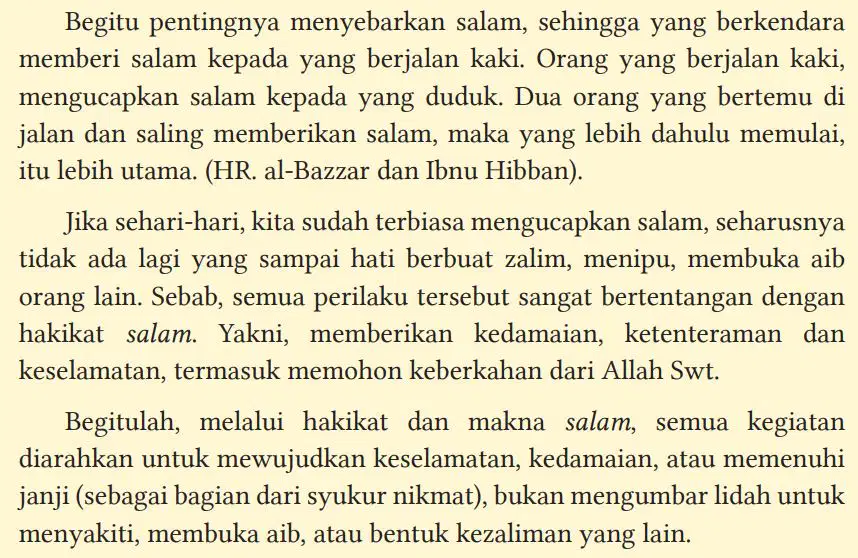 Begitu pentingnya menyebarkan salam, sehingga yang berkendara memberi salam kepada yang berjalan kaki. Orang yang berjalan kaki, mengucapkan salam kepada yang duduk. Dua orang yang bertemu di jalan dan saling memberikan salam, maka yang lebih dahulu memulai, itu lebih utama. (HR. al-Bazzar dan Ibnu Hibban).

Jika sehari-hari, kita sudah terbiasa mengucapkan salam, seharusnya tidak ada lagi yang sampai hati berbuat zalim, menipu, membuka aib orang lain. Sebab, semua perilaku tersebut sangat bertentangan dengan hakikat salam. Yakni, memberikan kedamaian, ketenteraman dan keselamatan, termasuk memohon keberkahan dari Allah Swt.

Begitulah, melalui hakikat dan makna salam, semua kegiatan diarahkan untuk mewujudkan keselamatan, kedamaian, atau memenuhi janji (sebagai bagian dari syukur nikmat), bukan mengumbar lidah untuk menyakiti, membuka aib, atau bentuk kezaliman yang lain.